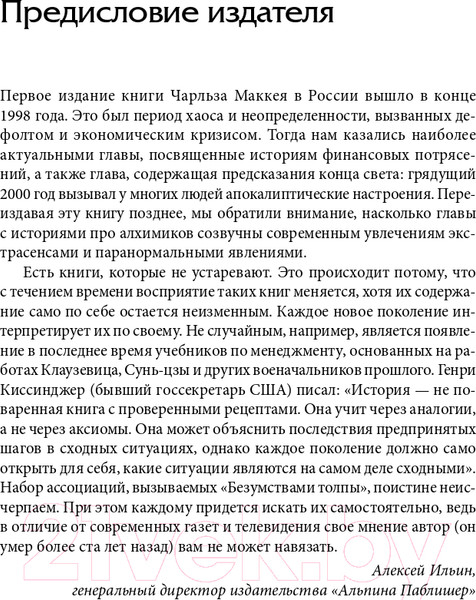 Предисловие издателя

Первое издание книги Чарльза Маккея в России вышло в конце 1998 года. Это был период хаоса и неопределенности, вызванных дефолтом и экономическим кризисом. Тогда нам казались наиболее актуальными главы, посвященные историям финансовых потрясений, а также глава, содержащая предсказания конца света: грядущий 2000 год вызывал у многих людей апокалиптические настроения. Переиздавая эту книгу позднее, мы обратили внимание, насколько главы с историями про алхимиков созвучны современным увлечениям экстрасенсами и паранормальными явлениями.

Есть книги, которые не устаревают. Это происходит потому, что с течением времени восприятие таких книг меняется, хотя их содержание само по себе остается неизменным. Каждое новое поколение интерпретирует их по своему. Не случайным, например, является появление в последнее время учебников по менеджменту, основанных на работах Клаузевица, Сунь-цзы и других военачальников прошлого. Генри Киссинджер (бывший госсекретарь США) писал: «История — не поваренная книга с проверенными рецептами. Она учит через аналогии, а не через аксиомы. Она может объяснить последствия предпринятых шагов в сходных ситуациях, однако каждое поколение должно само открыть для себя, какие ситуации являются на самом деле сходными». Набор ассоциаций, вызываемых «Безумствами толпы», поистине неисчерпаем. При этом каждому придется искать их самостоятельно, ведь в отличие от современных газет и телевидения свое мнение автор (он умер более ста лет назад) вам не может навязать.

Алексей Ильин,
генеральный директор издательства «Альпина Паблишер»

21vek.by